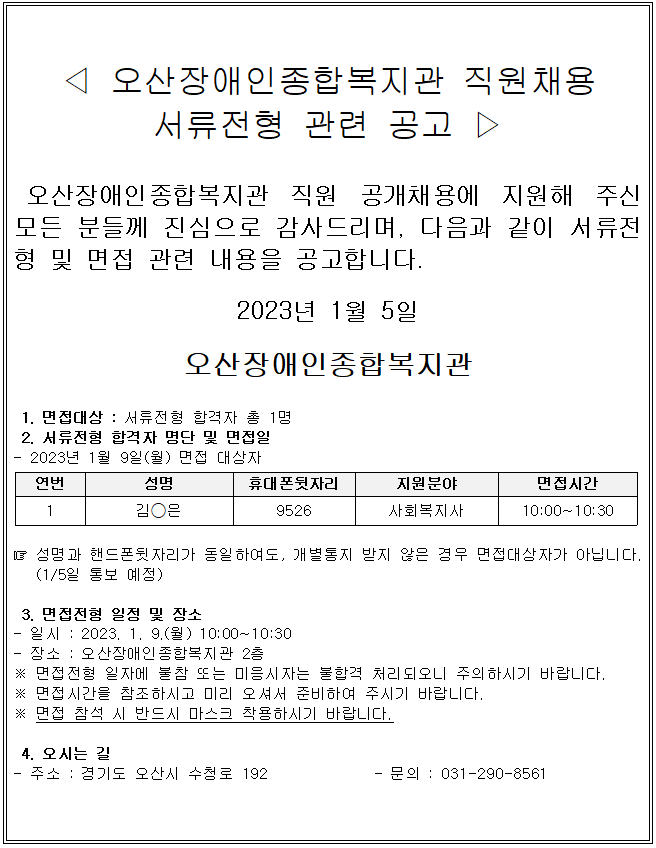 ◁ 오산장애인종합복지관 직원채용 서류전형 관련 공고 ▷

오산장애인종합복지관 직원 공개채용에 지원해 주신 모든 분들께 진심으로 감사드리며, 다음과 같이 서류전형 및 면접 관련 내용을 공고합니다.

2023년 1월 5일

오산장애인종합복지관

1. 면접대상 : 서류전형 합격자 총 1명
2. 서류전형 합격자 명단 및 면접일
- 2023년 1월 9일(월) 면접 대상자

| 연번 | 성명 | 휴대폰뒷자리 | 지원분야 | 면접시간 |
|---|---|---|---|---|
| 1 | 김○은 | 9526 | 사회복지사 | 10:00~10:30 |

☞ 성명과 핸드폰뒷자리가 동일하여도, 개별통지 받지 않은 경우 면접대상자가 아닙니다. (1/5일 통보 예정)

3. 면접전형 일정 및 장소
- 일시 : 2023. 1. 9.(월) 10:00~10:30
- 장소 : 오산장애인종합복지관 2층
※ 면접전형 일자에 불참 또는 미응시자는 불합격 처리되오니 주의하시기 바랍니다.
※ 면접시간을 참조하시고 미리 오셔서 준비하여 주시기 바랍니다.
※ 면접 참석 시 반드시 마스크 착용하시기 바랍니다.

4. 오시는 길
- 주소 : 경기도 오산시 수청로 192
- 문의 : 031-290-8561